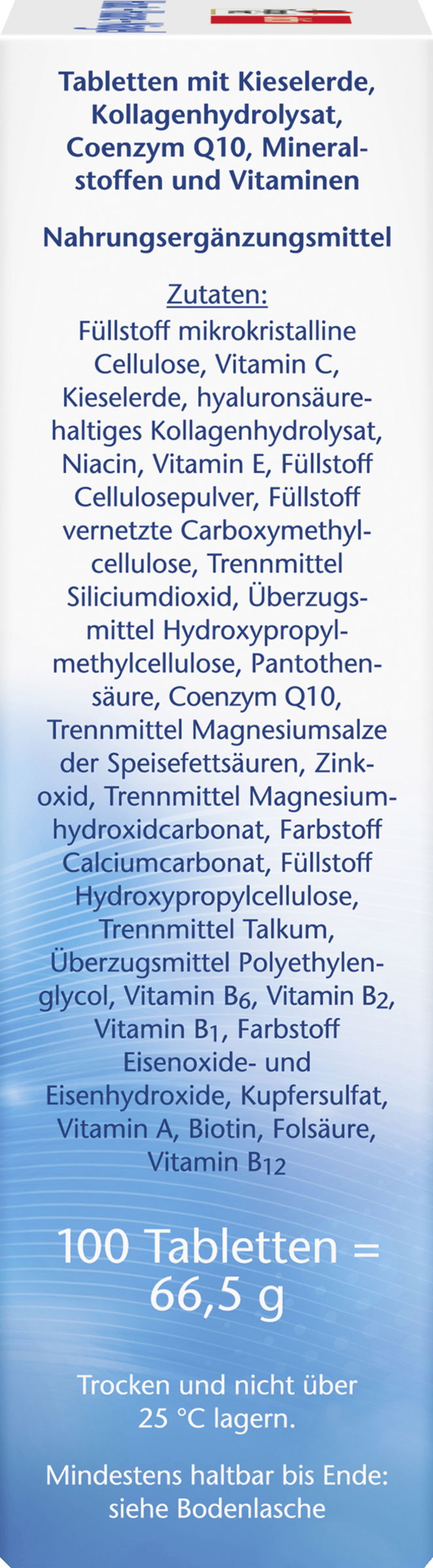 Tabletten mit Kieselerde, Kollagenhydrolysat, Coenzym Q10, Mineralstoffen und Vitaminen

Nahrungsergänzungsmittel

Zutaten:

Füllstoff mikrokristalline Cellulose, Vitamin C, Kieselerde, hyaluronsäurehaltiges Kollagenhydrolysat, Niacin, Vitamin E, Füllstoff Cellulosepulver, Füllstoff vernetzte Carboxymethylcellulose, Trennmittel Siliciumdioxid, Überzugsmittel Hydroxypropylmethylcellulose, Pantothensäure, Coenzym Q10, Trennmittel Magnesiumsalze der Speisefettsäuren, Zinkoxid, Trennmittel Magnesiumhydroxidcarbonat, Farbstoff Calciumcarbonat, Füllstoff Hydroxypropylcellulose, Trennmittel Talkum, Überzugsmittel Polyethylenglycol, Vitamin $B_6$, Vitamin $B_2$, Vitamin $B_1$, Farbstoff Eisenoxide- und Eisenhydroxide, Kupfersulfat, Vitamin A, Biotin, Folsäure, Vitamin $B_{12}$

100 Tabletten = 66,5 g

Trocken und nicht über 25 °C lagern.

Mindestens haltbar bis Ende: siehe Bodenlasche